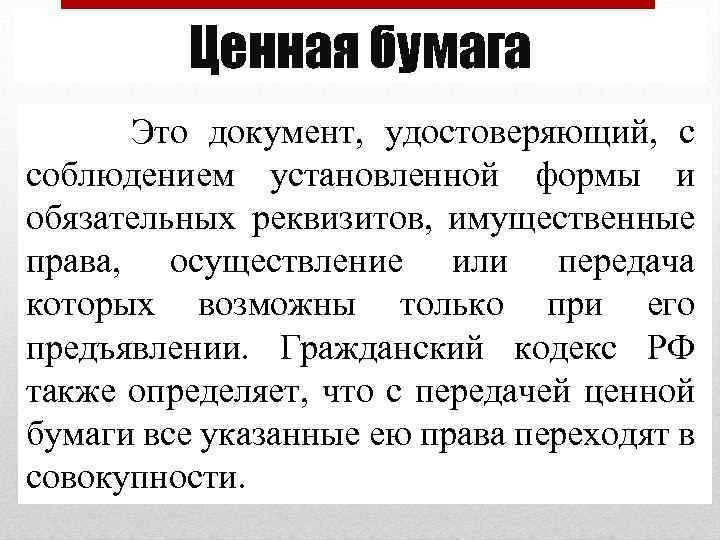 Ценная бумага

Это документ, удостоверяющий, с соблюдением установленной формы и обязательных реквизитов, имущественные права, осуществление или передача которых возможны только при его предъявлении. Гражданский кодекс РФ также определяет, что с передачей ценной бумаги все указанные ею права переходят в совокупности.